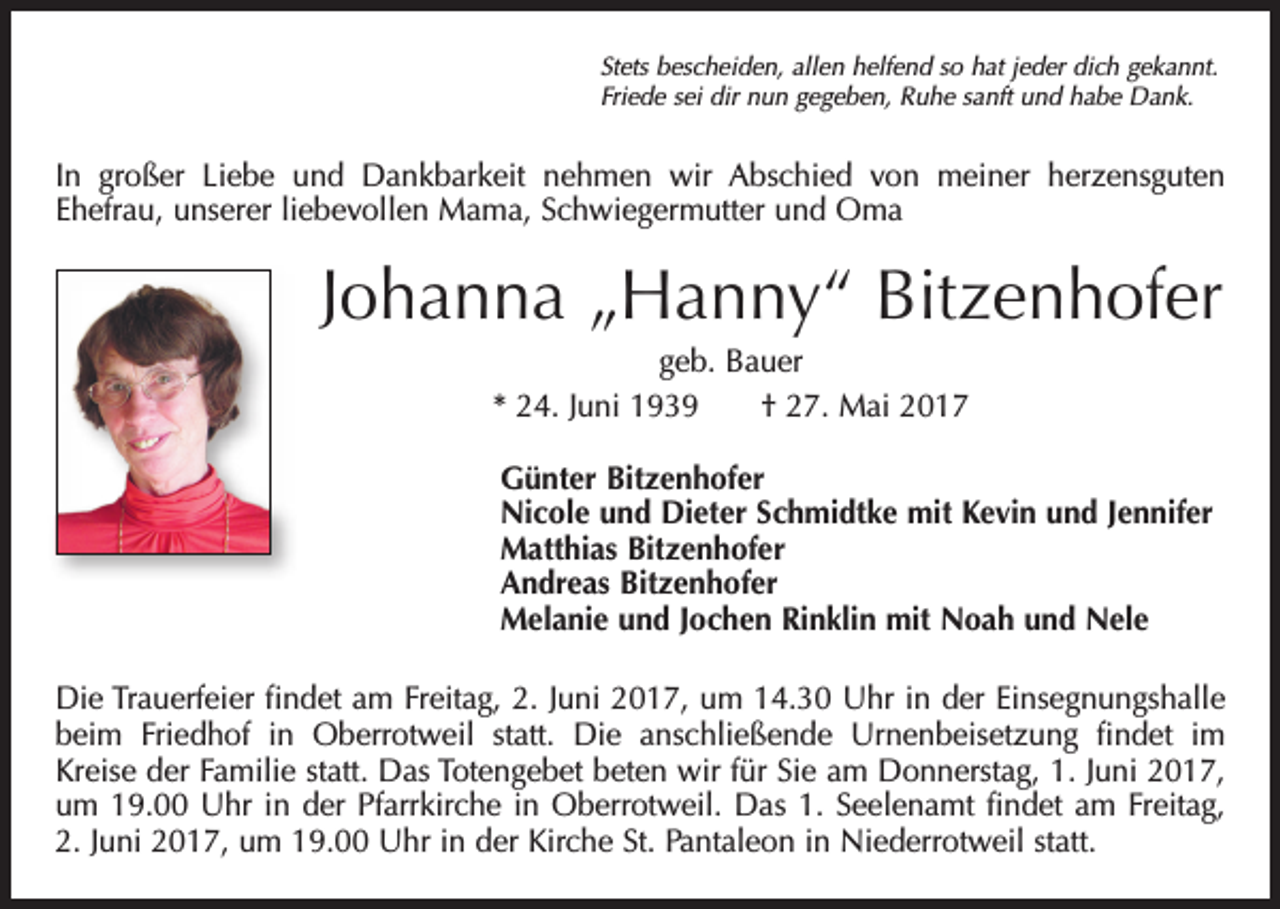 Stets bescheiden, allen helfend so hat jeder dich gekannt.
Friede sei dir nun gegeben, Ruhe sanft und habe Dank.

In großer Liebe und Dankbarkeit nehmen wir Abschied von meiner herzensguten Ehefrau, unserer liebevollen Mama, Schwiegermutter und Oma

Johanna „Hanny“ Bitzenhofer

geb. Bauer

* 24. Juni 1939 † 27. Mai 2017

Günter Bitzenhofer
Nicole und Dieter Schmidtke mit Kevin und Jennifer
Matthias Bitzenhofer
Andreas Bitzenhofer
Melanie und Jochen Rinklin mit Noah und Nele

Die Trauerfeier findet am Freitag, 2. Juni 2017, um 14.30 Uhr in der Einsegnungshalle beim Friedhof in Oberrotweil statt. Die anschließende Urnenbeisetzung findet im Kreise der Familie statt. Das Totengebet beten wir für Sie am Donnerstag, 1. Juni 2017, um 19.00 Uhr in der Pfarrkirche in Oberrotweil. Das 1. Seelenamt findet am Freitag, 2. Juni 2017, um 19.00 Uhr in der Kirche St. Pantaleon in Niederrotweil statt.